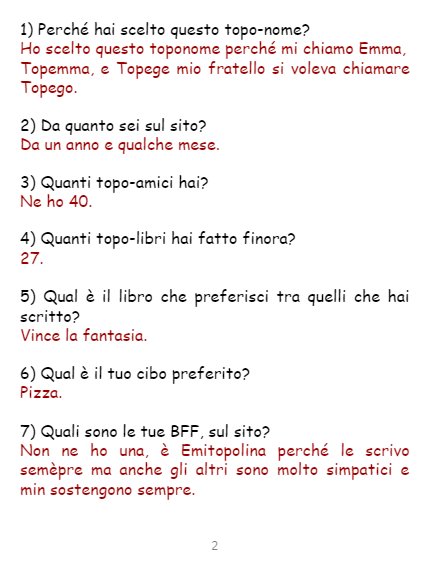 1) Perché hai scelto questo topo-nome?
Ho scelto questo toponome perché mi chiamo Emma, Topemma, e Topege mio fratello si voleva chiamare Topego.

2) Da quanto sei sul sito?
Da un anno e qualche mese.

3) Quanti topo-amici hai?
Ne ho 40.

4) Quanti topo-libri hai fatto finora?
27.

5) Qual è il libro che preferisci tra quelli che hai scritto?
Vince la fantasia.

6) Qual è il tuo cibo preferito?
Pizza.

7) Quali sono le tue BFF, sul sito?
Non ne ho una, è Emitopolina perché le scrivo semèpre ma anche gli altri sono molto simpatici e min sostengono sempre.

2